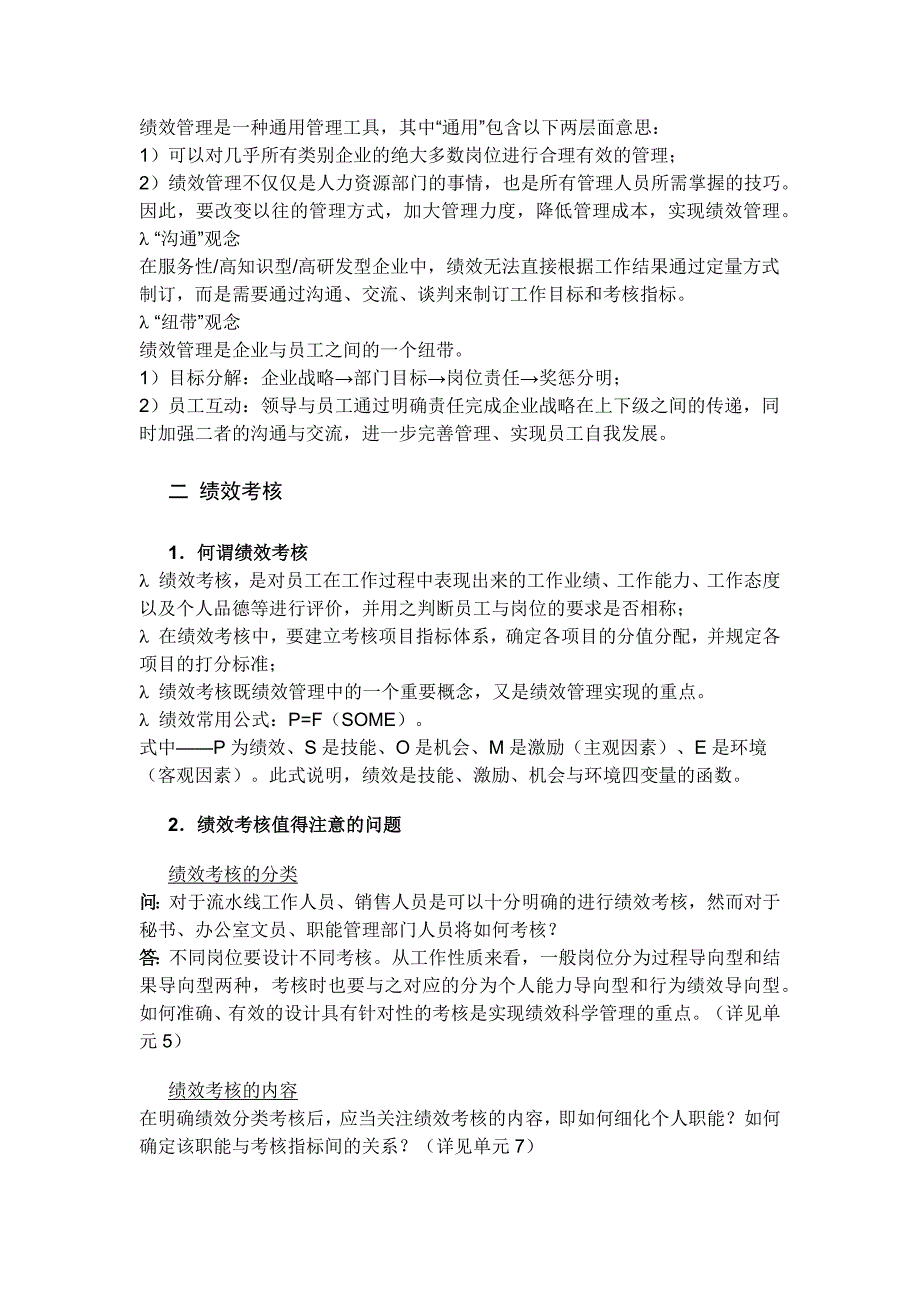 绩效管理是一种通用管理工具，其中“通用”包含以下两层面意思：
1）可以对几乎所有类别企业的绝大多数岗位进行合理有效的管理；
2）绩效管理不仅仅是人力资源部门的事情，也是所有管理人员所需掌握的技巧。因此，要改变以往的管理方式，加大管理力度，降低管理成本，实现绩效管理。
λ “沟通”观念
在服务性/高知识型/高研发型企业中，绩效无法直接根据工作结果通过定量方式制订，而是需要通过沟通、交流、谈判来制订工作目标和考核指标。
λ “纽带”观念
绩效管理是企业与员工之间的一个纽带。
1）目标分解：企业战略→部门目标→岗位责任→奖惩分明；
2）员工互动：领导与员工通过明确责任完成企业战略在上下级之间的传递，同时加强二者的沟通与交流，进一步完善管理、实现员工自我发展。

二 绩效考核

1．何谓绩效考核
λ 绩效考核，是对员工在工作过程中表现出来的工作业绩、工作能力、工作态度以及个人品德等进行评价，并用之判断员工与岗位的要求是否相称；
λ 在绩效考核中，要建立考核项目指标体系，确定各项目的分值分配，并规定各项目的打分标准；
λ 绩效考核既绩效管理中的一个重要概念，又是绩效管理实现的重点。
λ 绩效常用公式：P=F（SOME）。
式中——P 为绩效、S 是技能、O 是机会、M 是激励（主观因素）、E 是环境（客观因素）。此式说明，绩效是技能、激励、机会与环境四变量的函数。

2．绩效考核值得注意的问题

绩效考核的分类
问: 对于流水线工作人员、销售人员是可以十分明确的进行绩效考核，然而对于秘书、办公室文员、职能管理部门人员将如何考核？
答: 不同岗位要设计不同考核。从工作性质来看，一般岗位分为过程导向型和结果导向型两种，考核时也要与之对应的分为个人能力导向型和行为绩效导向型。如何准确、有效的设计具有针对性的考核是实现绩效科学管理的重点。（详见单元 5）

绩效考核的内容
在明确绩效分类考核后，应当关注绩效考核的内容，即如何细化个人职能？如何确定该职能与考核指标间的关系？（详见单元 7）